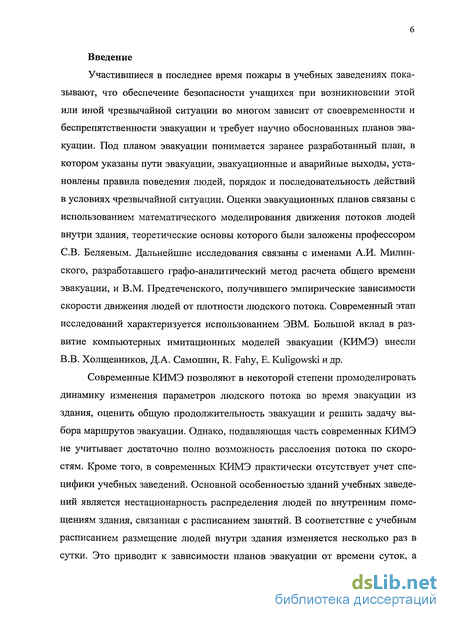 6

Введение

Участившиеся в последнее время пожары в учебных заведениях показывают, что обеспечение безопасности учащихся при возникновении этой или иной чрезвычайной ситуации во многом зависит от своевременности и беспрепятственности эвакуации и требует научно обоснованных планов эвакуации. Под планом эвакуации понимается заранее разработанный план, в котором указаны пути эвакуации, эвакуационные и аварийные выходы, установлены правила поведения людей, порядок и последовательность действий в условиях чрезвычайной ситуации. Оценки эвакуационных планов связаны с использованием математического моделирования движения потоков людей внутри здания, теоретические основы которого были заложены профессором С.В. Беляевым. Дальнейшие исследования связаны с именами А.И. Милинского, разработавшего графо-аналитический метод расчета общего времени эвакуации, и В.М. Предтеченского, получившего эмпирические зависимости скорости движения людей от плотности людского потока. Современный этап исследований характеризуется использованием ЭВМ. Большой вклад в развитие компьютерных имитационных моделей эвакуации (КИМЭ) внесли В.В. Холщевников, Д.А. Самошин, R. Fahy, E. Kuligowski и др.

Современные КИМЭ позволяют в некоторой степени промоделировать динамику изменения параметров людского потока во время эвакуации из здания, оценить общую продолжительность эвакуации и решить задачу выбора маршрутов эвакуации. Однако, подавляющая часть современных КИМЭ не учитывает достаточно полно возможность расслоения потока по скоростям. Кроме того, в современных КИМЭ практически отсутствует учет специфики учебных заведений. Основной особенностью зданий учебных заведений является нестационарность распределения людей по внутренним помещениям здания, связанная с расписанием занятий. В соответствие с учебным расписанием размещение людей внутри здания изменяется несколько раз в сутки. Это приводит к зависимости планов эвакуации от времени суток, а

dsLib.net
библиотека диссертаций